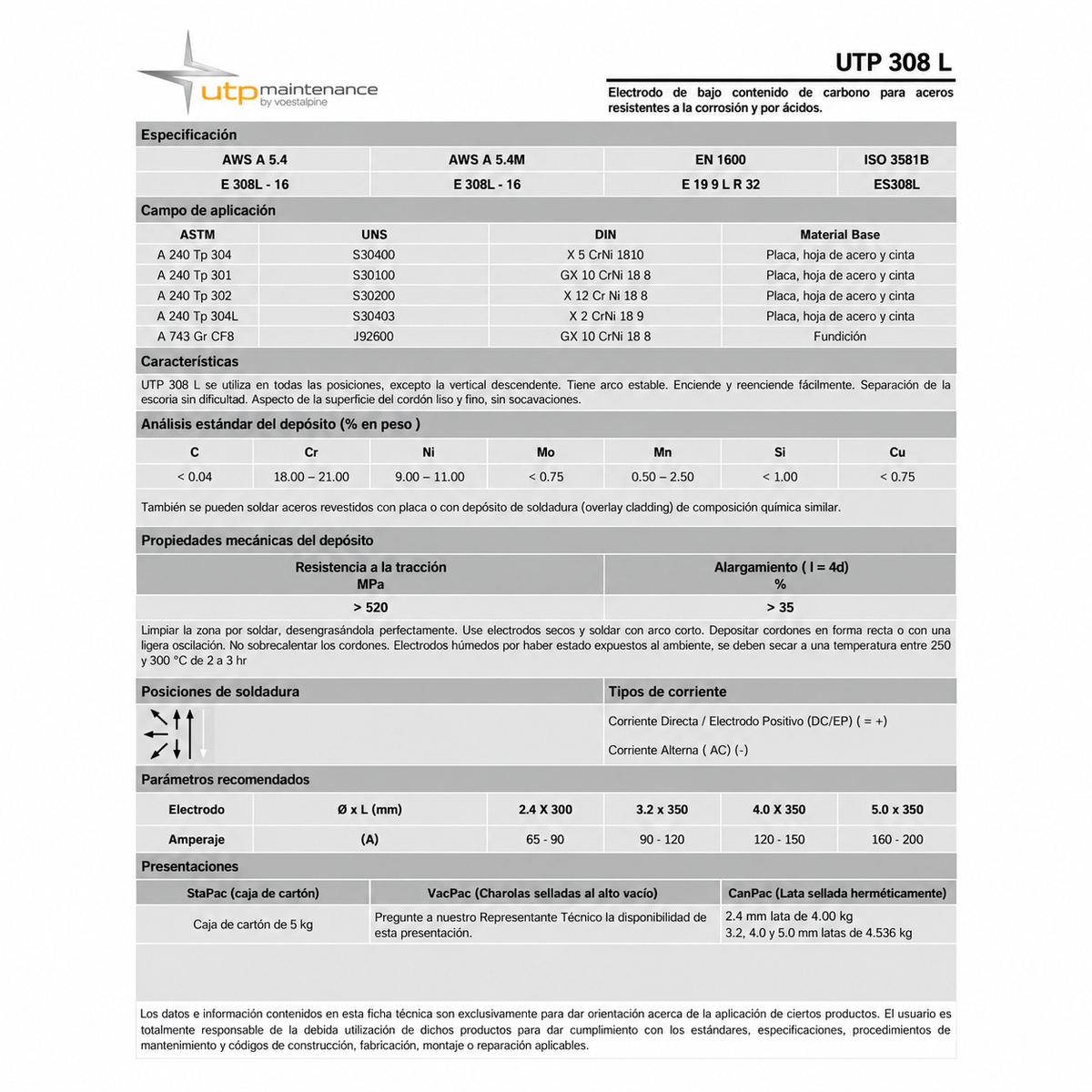 utp maintenance
by voestalpine

UTP 308 L

Electrodo de bajo contenido de carbono para aceros resistentes a la corrosión y por ácidos.

Especificación

| AWS A 5.4 | AWS A 5.4M | EN 1600 | ISO 3581B |
|---|---|---|---|
| E 308L - 16 | E 308L - 16 | E 19 9 L R 32 | ES308L |

Campo de aplicación

| ASTM | UNS | DIN | Material Base |
|---|---|---|---|
| A 240 Tp 304 | S30400 | X 5 CrNi 1810 | Placa, hoja de acero y cinta |
| A 240 Tp 301 | S30100 | GX 10 CrNi 18 8 | Placa, hoja de acero y cinta |
| A 240 Tp 302 | S30200 | X 12 Cr Ni 18 8 | Placa, hoja de acero y cinta |
| A 240 Tp 304L | S30403 | X 2 CrNi 18 9 | Placa, hoja de acero y cinta |
| A 743 Gr CF8 | J92600 | GX 10 CrNi 18 8 | Fundición |

Características

UTP 308 L se utiliza en todas las posiciones, excepto la vertical descendente. Tiene arco estable. Enciende y reenciende fácilmente. Separación de la escoria sin dificultad. Aspecto de la superficie del cordón liso y fino, sin socavaciones.

Análisis estándar del depósito (% en peso )

| C | Cr | Ni | Mo | Mn | Si | Cu |
|---|---|---|---|---|---|---|
| < 0.04 | 18.00 – 21.00 | 9.00 – 11.00 | < 0.75 | 0.50 – 2.50 | < 1.00 | < 0.75 |

También se pueden soldar aceros revestidos con placa o con depósito de soldadura (overlay cladding) de composición química similar.

Propiedades mecánicas del depósito

| Resistencia a la tracción MPa | Alargamiento ( l = 4d) % |
|---|---|
| > 520 | > 35 |

Limpiar la zona por soldar, desengrasándola perfectamente. Use electrodos secos y soldar con arco corto. Depositar cordones en forma recta o con una ligera oscilación. No sobrecalentar los cordones. Electrodos húmedos por haber estado expuestos al ambiente, se deben secar a una temperatura entre 250 y 300 °C de 2 a 3 hr

Posiciones de soldadura

Tipos de corriente

Corriente Directa / Electrodo Positivo (DC/EP) ( = +)

Corriente Alterna ( AC) (-)

Parámetros recomendados

| Electrodo | Ø x L (mm) | 2.4 X 300 | 3.2 x 350 | 4.0 X 350 | 5.0 x 350 |
|---|---|---|---|---|---|
| Amperaje | (A) | 65 - 90 | 90 - 120 | 120 - 150 | 160 - 200 |

Presentaciones

| StaPac (caja de cartón) | VacPac (Charolas selladas al alto vacío) | CanPac (Lata sellada herméticamente) |
|---|---|---|
| Caja de cartón de 5 kg | Pregunte a nuestro Representante Técnico la disponibilidad de esta presentación. | 2.4 mm lata de 4.00 kg 3.2, 4.0 y 5.0 mm latas de 4.536 kg |

Los datos e información contenidos en esta ficha técnica son exclusivamente para dar orientación acerca de la aplicación de ciertos productos. El usuario es totalmente responsable de la debida utilización de dichos productos para dar cumplimiento con los estándares, especificaciones, procedimientos de mantenimiento y códigos de construcción, fabricación, montaje o reparación aplicables.